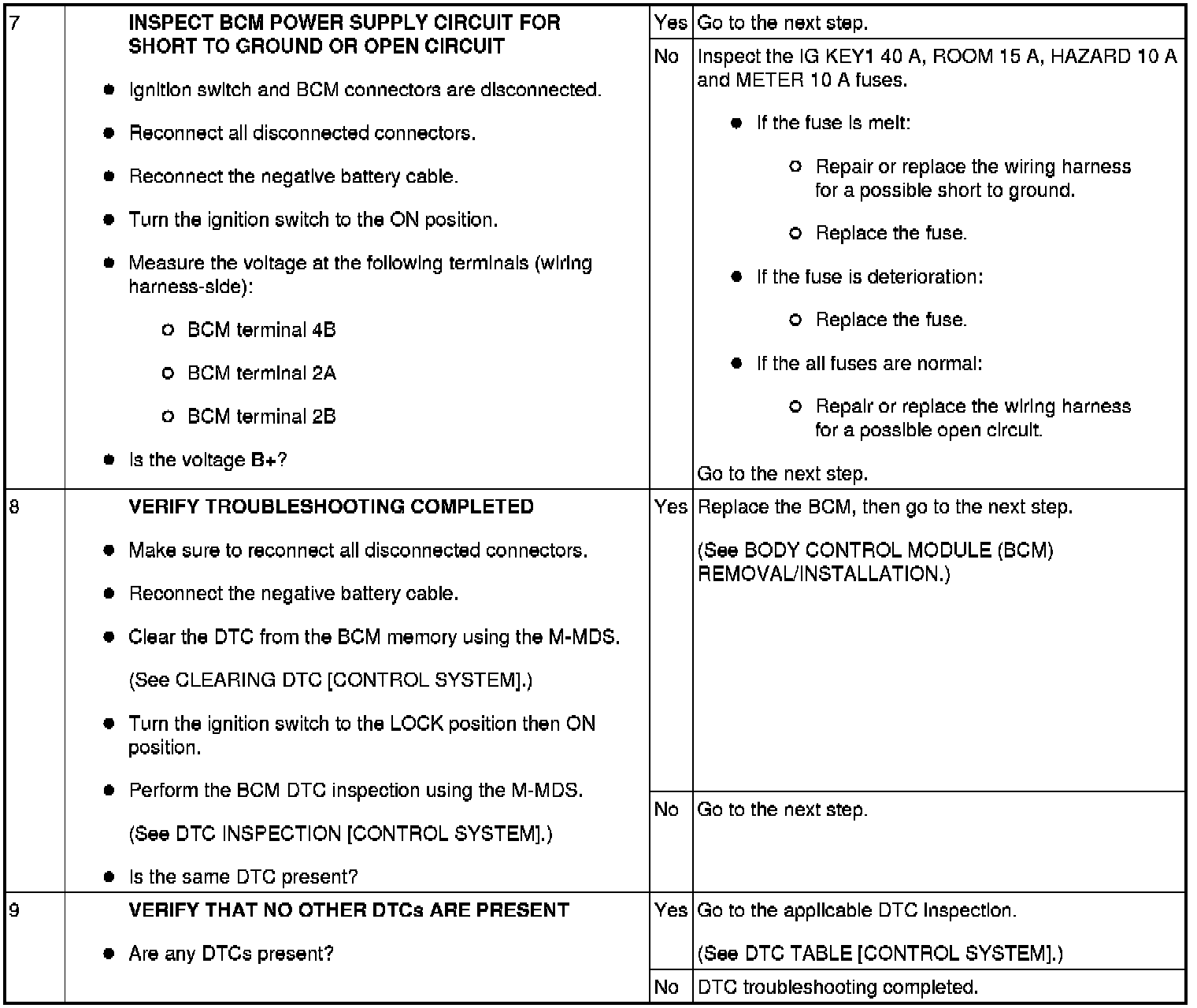 | 7 | INSPECT BCM POWER SUPPLY CIRCUIT FOR SHORT TO GROUND OR OPEN CIRCUIT • Ignition switch and BCM connectors are disconnected. • Reconnect all disconnected connectors. • Reconnect the negative battery cable. • Turn the ignition switch to the ON position. • Measure the voltage at the following terminals (wiring harness-side): ○ BCM terminal 4B ○ BCM terminal 2A ○ BCM terminal 2B • Is the voltage B+? | Yes | Go to the next step. |
|---|---|---|---|
| | | No | Inspect the IG KEY1 40 A, ROOM 15 A, HAZARD 10 A and METER 10 A fuses. • If the fuse is melt: ○ Repair or replace the wiring harness for a possible short to ground. ○ Replace the fuse. • If the fuse is deterioration: ○ Replace the fuse. • If the all fuses are normal: ○ Repair or replace the wiring harness for a possible open circuit. Go to the next step. |
| 8 | VERIFY TROUBLESHOOTING COMPLETED • Make sure to reconnect all disconnected connectors. • Reconnect the negative battery cable. • Clear the DTC from the BCM memory using the M-MDS. (See CLEARING DTC [CONTROL SYSTEM].) • Turn the ignition switch to the LOCK position then ON position. • Perform the BCM DTC inspection using the M-MDS. (See DTC INSPECTION [CONTROL SYSTEM].) • Is the same DTC present? | Yes | Replace the BCM, then go to the next step. (See BODY CONTROL MODULE (BCM) REMOVAL/INSTALLATION.) |
| | | No | Go to the next step. |
| 9 | VERIFY THAT NO OTHER DTCs ARE PRESENT • Are any DTCs present? | Yes | Go to the applicable DTC inspection. (See DTC TABLE [CONTROL SYSTEM].) |
| | | No | DTC troubleshooting completed. |